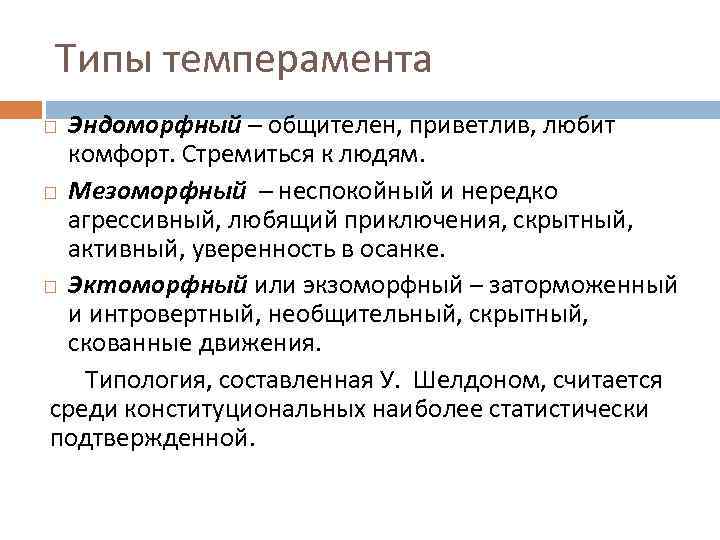 Типы темперамента

Эндоморфный – общителен, приветлив, любит комфорт. Стремиться к людям.

Мезоморфный – неспокойный и нередко агрессивный, любящий приключения, скрытный, активный, уверенность в осанке.

Эктоморфный или экзоморфный – заторможенный и интровертный, необщительный, скрытный, скованные движения.

Типология, составленная У. Шелдоном, считается среди конституциональных наиболее статистически подтвержденной.